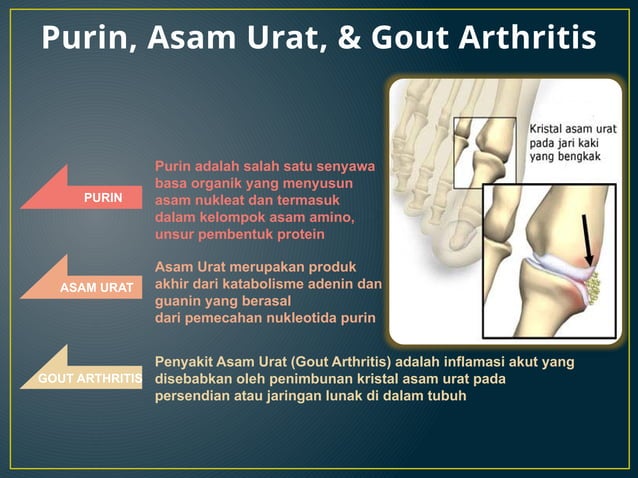 Purin, Asam Urat, & Gout Arthritis

PURIN

Purin adalah salah satu senyawa basa organik yang menyusun asam nukleat dan termasuk dalam kelompok asam amino, unsur pembentuk protein

ASAM URAT

Asam Urat merupakan produk akhir dari katabolisme adenin dan guanin yang berasal dari pemecahan nukleotida purin

GOUT ARTHRITIS

Penyakit Asam Urat (Gout Arthritis) adalah inflamasi akut yang disebabkan oleh penimbunan kristal asam urat pada persendian atau jaringan lunak di dalam tubuh

Kristal asam urat pada jari kaki yang bengkak